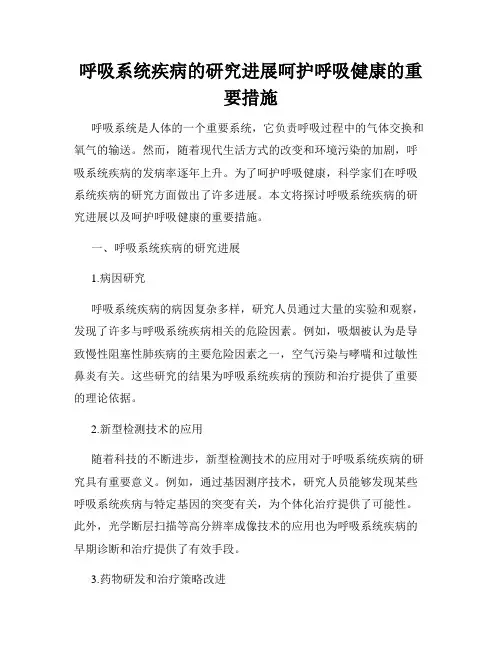 呼吸系统疾病的研究进展呵护呼吸健康的重要措施

呼吸系统是人体的一个重要系统，它负责呼吸过程中的气体交换和氧气的输送。然而，随着现代生活方式的改变和环境污染的加剧，呼吸系统疾病的发病率逐年上升。为了呵护呼吸健康，科学家们在呼吸系统疾病的研究方面做出了许多进展。本文将探讨呼吸系统疾病的研究进展以及呵护呼吸健康的重要措施。

一、呼吸系统疾病的研究进展

1.病因研究

呼吸系统疾病的病因复杂多样，研究人员通过大量的实验和观察，发现了许多与呼吸系统疾病相关的危险因素。例如，吸烟被认为是导致慢性阻塞性肺疾病的主要危险因素之一，空气污染与哮喘和过敏性鼻炎有关。这些研究的结果为呼吸系统疾病的预防和治疗提供了重要的理论依据。

2.新型检测技术的应用

随着科技的不断进步，新型检测技术的应用对于呼吸系统疾病的研究具有重要意义。例如，通过基因测序技术，研究人员能够发现某些呼吸系统疾病与特定基因的突变有关，为个体化治疗提供了可能性。此外，光学断层扫描等高分辨率成像技术的应用也为呼吸系统疾病的早期诊断和治疗提供了有效手段。

3.药物研发和治疗策略改进